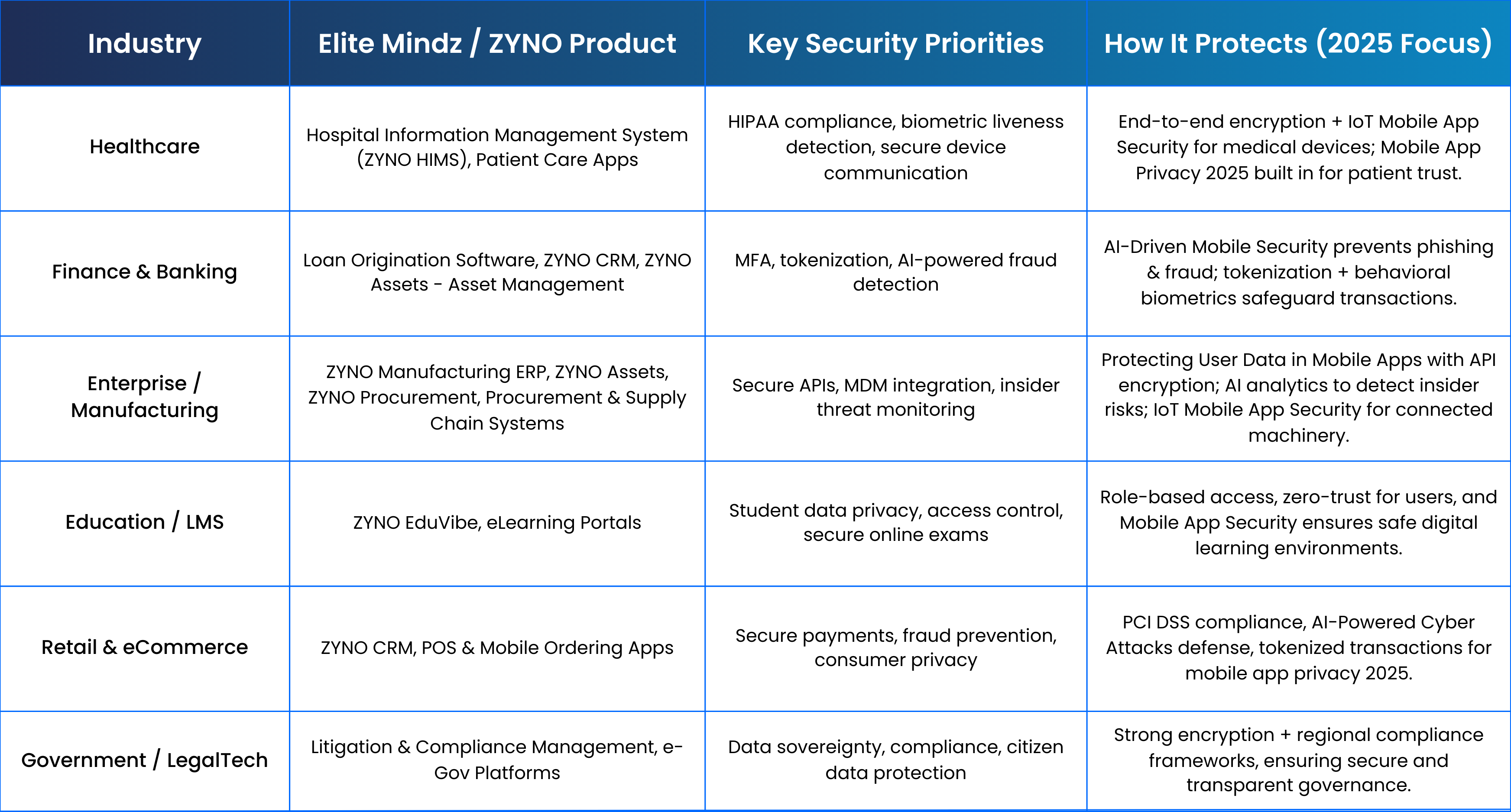 | Industry | Elite Mindz / ZYNO Product | Key Security Priorities | How It Protects (2025 Focus) |
|---|---|---|---|
| Healthcare | Hospital Information Management System (ZYNO HIMS), Patient Care Apps | HIPAA compliance, biometric liveness detection, secure device communication | End-to-end encryption + IoT Mobile App Security for medical devices; Mobile App Privacy 2025 built in for patient trust. |
| Finance & Banking | Loan Origination Software, ZYNO CRM, ZYNO Assets - Asset Management | MFA, tokenization, AI-powered fraud detection | AI-Driven Mobile Security prevents phishing & fraud; tokenization + behavioral biometrics safeguard transactions. |
| Enterprise / Manufacturing | ZYNO Manufacturing ERP, ZYNO Assets, ZYNO Procurement, Procurement & Supply Chain Systems | Secure APIs, MDM integration, insider threat monitoring | Protecting User Data in Mobile Apps with API encryption; AI analytics to detect insider risks; IoT Mobile App Security for connected machinery. |
| Education / LMS | ZYNO EduVibe, eLearning Portals | Student data privacy, access control, secure online exams | Role-based access, zero-trust for users, and Mobile App Security ensures safe digital learning environments. |
| Retail & eCommerce | ZYNO CRM, POS & Mobile Ordering Apps | Secure payments, fraud prevention, consumer privacy | PCI DSS compliance, AI-Powered Cyber Attacks defense, tokenized transactions for mobile app privacy 2025. |
| Government / LegalTech | Litigation & Compliance Management, e-Gov Platforms | Data sovereignty, compliance, citizen data protection | Strong encryption + regional compliance frameworks, ensuring secure and transparent governance. |